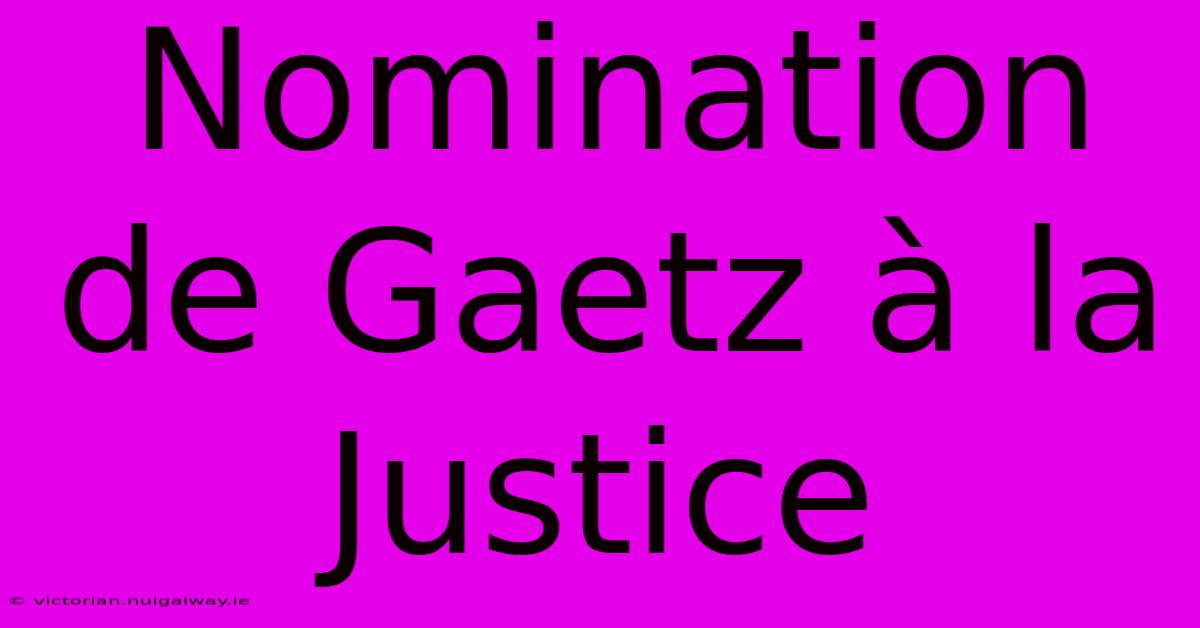 Nomination de Gaetz à la Justice

© victorian.nuigalway.ie